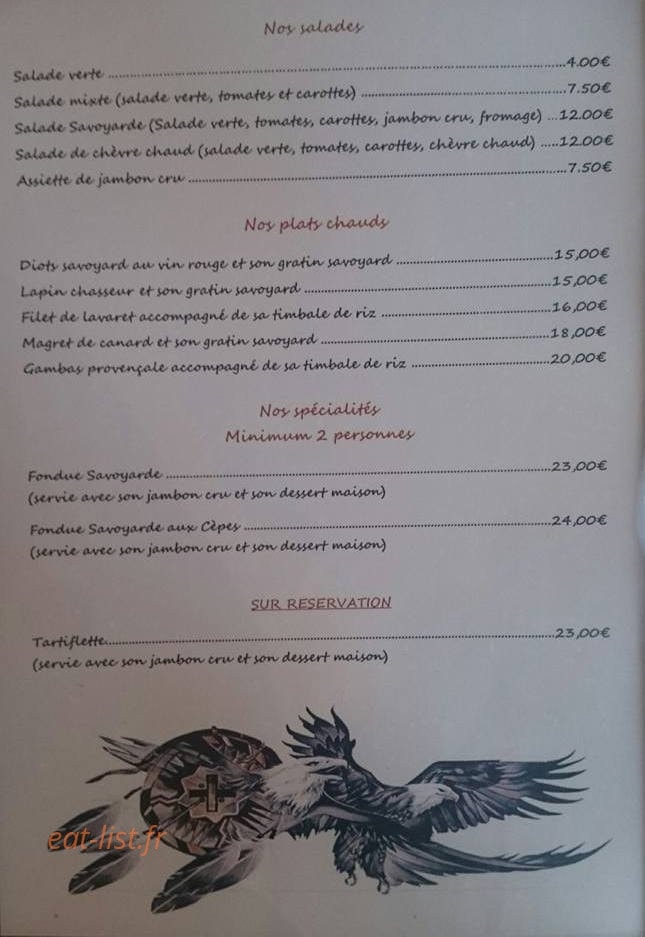 Nos salades

Salade verte 4.00€
Salade mixte (salade verte, tomates et carottes) 7.50€
Salade Savoyarde (Salade verte, tomates, carottes, jambon cru, fromage) 12.00€
Salade de chèvre chaud (salade verte, tomates, carottes, chèvre chaud) 12.00€
Assiette de jambon cru 7.50€

Nos plats chauds

Diots savoyard au vin rouge et son gratin savoyard 15,00€
Lapin chasseur et son gratin savoyard 15,00€
Filet de lavaret accompagné de sa timbale de riz 16,00€
Magret de canard et son gratin savoyard 18,00€
Gambas provençale accompagné de sa timbale de riz 20,00€

Nos spécialités
Minimum 2 personnes

Fondue Savoyarde 23,00€
(servie avec son jambon cru et son dessert maison)

Fondue Savoyarde aux Cèpes 24,00€
(servie avec son jambon cru et son dessert maison)

SUR RESERVATION

Tartiflette 23,00€
(servie avec son jambon cru et son dessert maison)

eat-list.fr